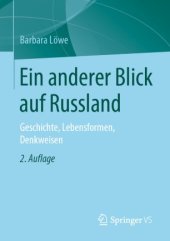 Barbara Löwe

Ein anderer Blick auf Russland

Geschichte, Lebensformen, Denkweisen

2. Auflage

Springer VS